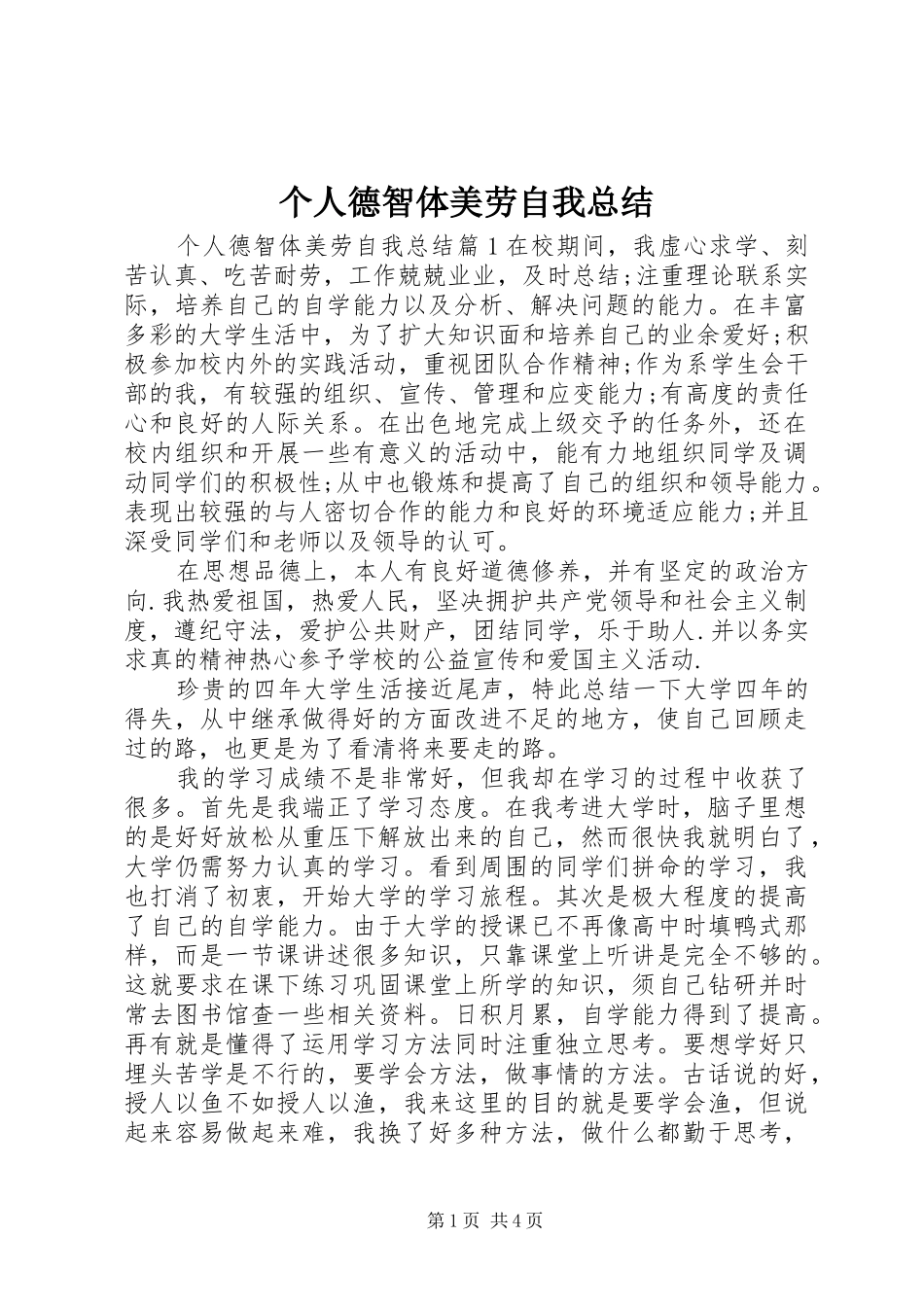 个人德智体美劳自我总结

个人德智体美劳自我总结篇1在校期间，我虚心求学、刻苦认真、吃苦耐劳，工作兢兢业业，及时总结;注重理论联系实际，培养自己的自学能力以及分析、解决问题的能力。在丰富多彩的大学生活中，为了扩大知识面和培养自己的业余爱好;积极参加校内外的实践活动，重视团队合作精神;作为系学生会干部的我，有较强的组织、宣传、管理和应变能力;有高度的责任心和良好的人际关系。在出色地完成上级交予的任务外，还在校内组织和开展一些有意义的活动中，能有力地组织同学及调动同学们的积极性;从中也锻炼和提高了自己的组织和领导能力。表现出较强的与人密切合作的能力和良好的环境适应能力;并且深受同学们和老师以及领导的认可。

在思想品德上，本人有良好道德修养，并有坚定的政治方向.我热爱祖国，热爱人民，坚决拥护共产党领导和社会主义制度，遵纪守法，爱护公共财产，团结同学，乐于助人.并以务实求真的精神热心参予学校的公益宣传和爱国主义活动.

珍贵的四年大学生活接近尾声，特此总结一下大学四年的得失，从中继承做得好的方面改进不足的地方，使自己回顾走过的路，也更是为了看清将来要走的路。

我的学习成绩不是非常好，但我却在学习的过程中收获了很多。首先是我端正了学习态度。在我考进大学时，脑子里想的是好好放松从重压下解放出来的自己，然而很快我就明白了，大学仍需努力认真的学习。看到周围的同学们拼命的学习，我也打消了初衷，开始大学的学习旅程。其次是极大程度的提高了自己的自学能力。由于大学的授课已不再像高中时填鸭式那样，而是一节课讲述很多知识，只靠课堂上听讲是完全不够的。这就要求在课下练习巩固课堂上所学的知识，须自己钻研并时常去图书馆查一些相关资料。日积月累，自学能力得到了提高。再有就是懂得了运用学习方法同时注重独立思考。要想学好只埋头苦学是不行的，要学会方法，做事情的方法。古话说的好，授人以鱼不如授人以渔，我来这里的目的就是要学会渔，但说起来容易做起来难，我换了好多种方法，做什么都勤于思考，

第1页 共4页